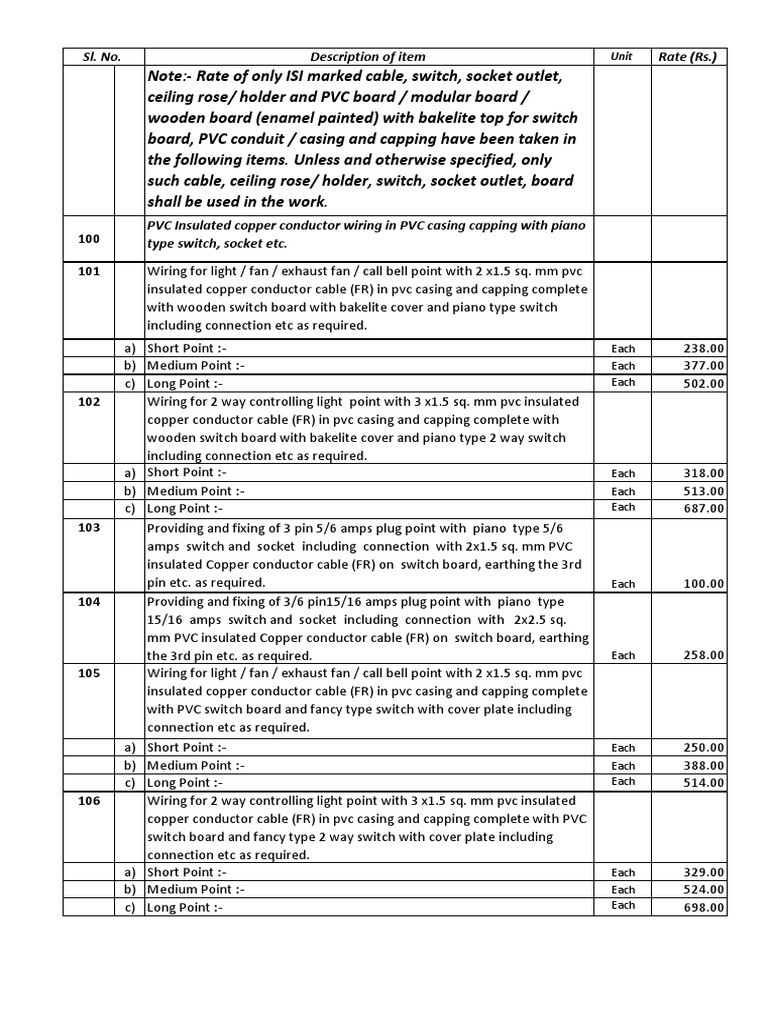 | Sl. No. | | Description of item | Unit | Rate (Rs.) |
|---|---|---|---|---|
| | | Note:- Rate of only ISI marked cable, switch, socket outlet, ceiling rose/ holder and PVC board / modular board / wooden board (enamel painted) with bakelite top for switch board, PVC conduit / casing and capping have been taken in the following items. Unless and otherwise specified, only such cable, ceiling rose/ holder, switch, socket outlet, board shall be used in the work. | | |
| 100 | | PVC Insulated copper conductor wiring in PVC casing capping with piano type switch, socket etc. | | |
| 101 | | Wiring for light / fan / exhaust fan / call bell point with 2 x1.5 sq. mm pvc insulated copper conductor cable (FR) in pvc casing and capping complete with wooden switch board with bakelite cover and piano type switch including connection etc as required. | | |
| | a) | Short Point :- | Each | 238.00 |
| | b) | Medium Point :- | Each | 377.00 |
| | c) | Long Point :- | Each | 502.00 |
| 102 | | Wiring for 2 way controlling light point with 3 x1.5 sq. mm pvc insulated copper conductor cable (FR) in pvc casing and capping complete with wooden switch board with bakelite cover and piano type 2 way switch including connection etc as required. | | |
| | a) | Short Point :- | Each | 318.00 |
| | b) | Medium Point :- | Each | 513.00 |
| | c) | Long Point :- | Each | 687.00 |
| 103 | | Providing and fixing of 3 pin 5/6 amps plug point with piano type 5/6 amps switch and socket including connection with 2x1.5 sq. mm PVC insulated Copper conductor cable (FR) on switch board, earthing the 3rd pin etc. as required. | Each | 100.00 |
| 104 | | Providing and fixing of 3/6 pin15/16 amps plug point with piano type 15/16 amps switch and socket including connection with 2x2.5 sq. mm PVC insulated Copper conductor cable (FR) on switch board, earthing the 3rd pin etc. as required. | Each | 258.00 |
| 105 | | Wiring for light / fan / exhaust fan / call bell point with 2 x1.5 sq. mm pvc insulated copper conductor cable (FR) in pvc casing and capping complete with PVC switch board and fancy type switch with cover plate including connection etc as required. | | |
| | a) | Short Point :- | Each | 250.00 |
| | b) | Medium Point :- | Each | 388.00 |
| | c) | Long Point :- | Each | 514.00 |
| 106 | | Wiring for 2 way controlling light point with 3 x1.5 sq. mm pvc insulated copper conductor cable (FR) in pvc casing and capping complete with PVC switch board and fancy type 2 way switch with cover plate including connection etc as required. | | |
| | a) | Short Point :- | Each | 329.00 |
| | b) | Medium Point :- | Each | 524.00 |
| | c) | Long Point :- | Each | 698.00 |